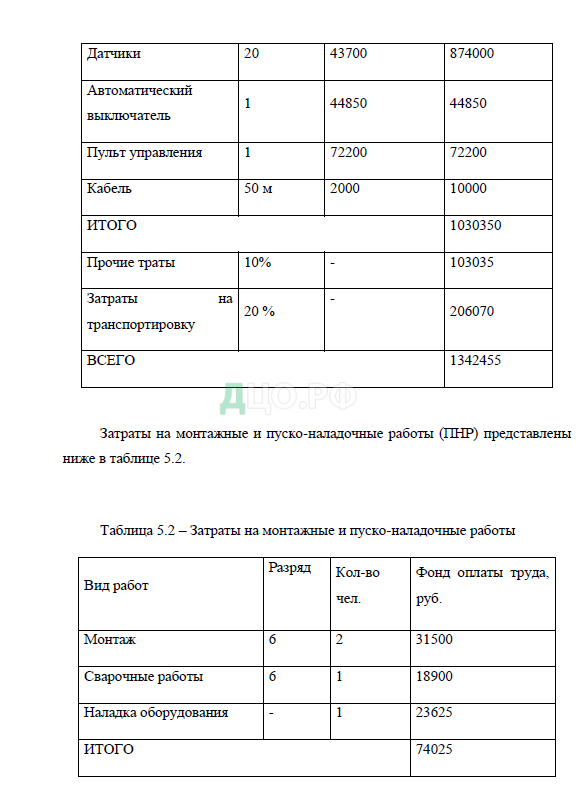 | Датчики | 20 | 43700 | 874000 |
|---|---|---|---|
| Автоматический выключатель | 1 | 44850 | 44850 |
| Пульт управления | 1 | 72200 | 72200 |
| Кабель | 50 м | 2000 | 10000 |
| ИТОГО | | | 1030350 |
| Прочие траты | 10% | - | 103035 |
| Затраты на транспортировку | 20 % | - | 206070 |
| ВСЕГО | | | 1342455 |

ДЦО.РФ

Затраты на монтажные и пуско-наладочные работы (ПНР) представлены ниже в таблице 5.2.

Таблица 5.2 – Затраты на монтажные и пуско-наладочные работы

| Вид работ | Разряд | Кол-во чел. | Фонд оплаты труда, руб. |
|---|---|---|---|
| Монтаж | 6 | 2 | 31500 |
| Сварочные работы | 6 | 1 | 18900 |
| Наладка оборудования | - | 1 | 23625 |
| ИТОГО | | | 74025 |